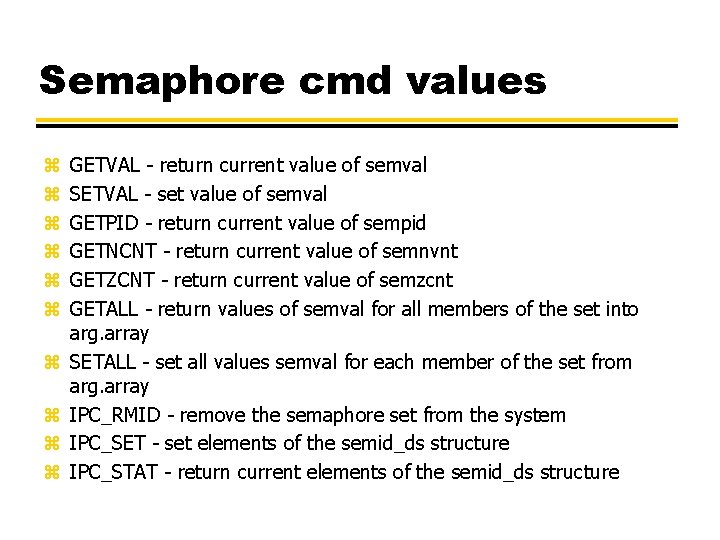 Semaphore cmd values

⌘ GETVAL - return current value of semval
⌘ SETVAL - set value of semval
⌘ GETPID - return current value of sempid
⌘ GETNCNT - return current value of semnvnt
⌘ GETZCNT - return current value of semzcnt
⌘ GETALL - return values of semval for all members of the set into arg.array
⌘ SETALL - set all values semval for each member of the set from arg.array
⌘ IPC_RMID - remove the semaphore set from the system
⌘ IPC_SET - set elements of the semid_ds structure
⌘ IPC_STAT - return current elements of the semid_ds structure